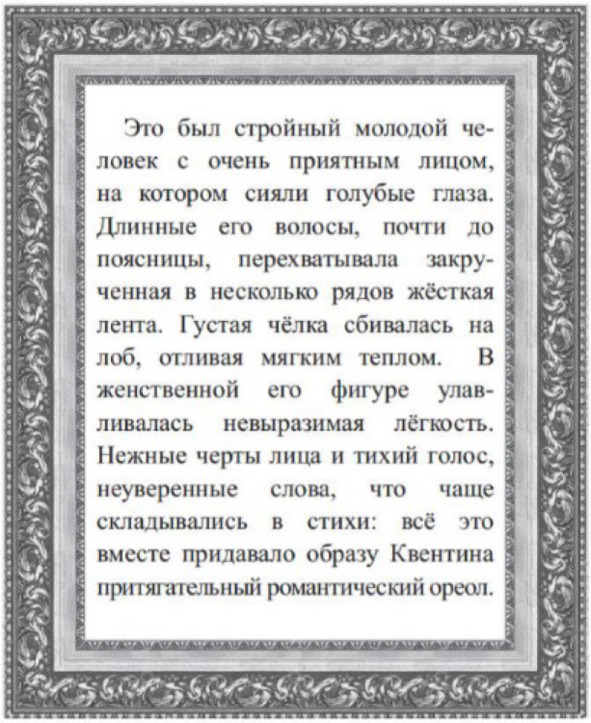 Это был стройный молодой человек с очень приятным лицом, на котором сияли голубые глаза. Длинные его волосы, почти до поясницы, перехватывала закрученная в несколько рядов жёсткая лента. Густая чёлка сбивалась на лоб, отливая мягким теплом. В женственной его фигуре улавливалась невыразимая лёгкость. Нежные черты лица и тихий голос, неуверенные слова, что чаще складывались в стихи: всё это вместе придавало образу Квентина притягательный романтический ореол.